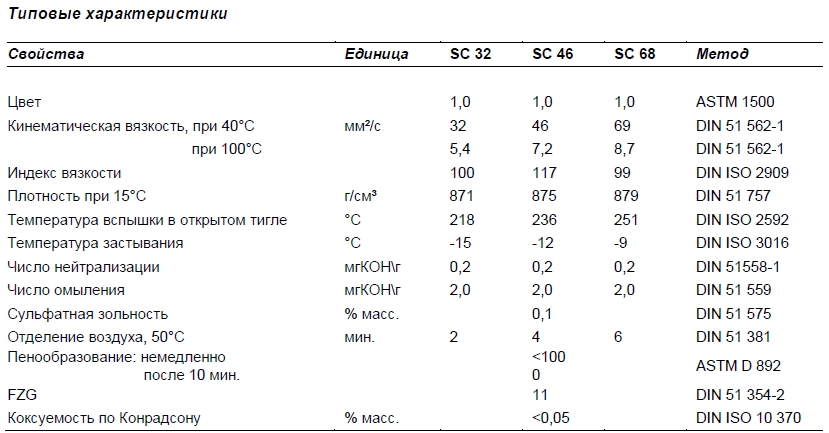 Типовые характеристики

| Свойства | Единица | SC 32 | SC 46 | SC 68 | Метод |
|---|---|---|---|---|---|
| Цвет | | 1,0 | 1,0 | 1,0 | ASTM 1500 |
| Кинематическая вязкость, при 40°C | мм²/с | 32 | 46 | 69 | DIN 51 562-1 |
| при 100°C | | 5,4 | 7,2 | 8,7 | DIN 51 562-1 |
| Индекс вязкости | | 100 | 117 | 99 | DIN ISO 2909 |
| Плотность при 15°C | г/см³ | 871 | 875 | 879 | DIN 51 757 |
| Температура вспышки в открытом тигле | °C | 218 | 236 | 251 | DIN ISO 2592 |
| Температура застывания | °C | -15 | -12 | -9 | DIN ISO 3016 |
| Число нейтрализации | мгКОН\г | 0,2 | 0,2 | 0,2 | DIN 51558-1 |
| Число омыления | мгКОН\г | 2,0 | 2,0 | 2,0 | DIN 51 559 |
| Сульфатная зольность | % масс. | | 0,1 | | DIN 51 575 |
| Отделение воздуха, 50°C | мин. | 2 | 4 | 6 | DIN 51 381 |
| Пенообразование: немедленно после 10 мин. | | | <100 0 | | ASTM D 892 |
| FZG | | | 11 | | DIN 51 354-2 |
| Коксуемость по Конрадсону | % масс. | | <0,05 | | DIN ISO 10 370 |